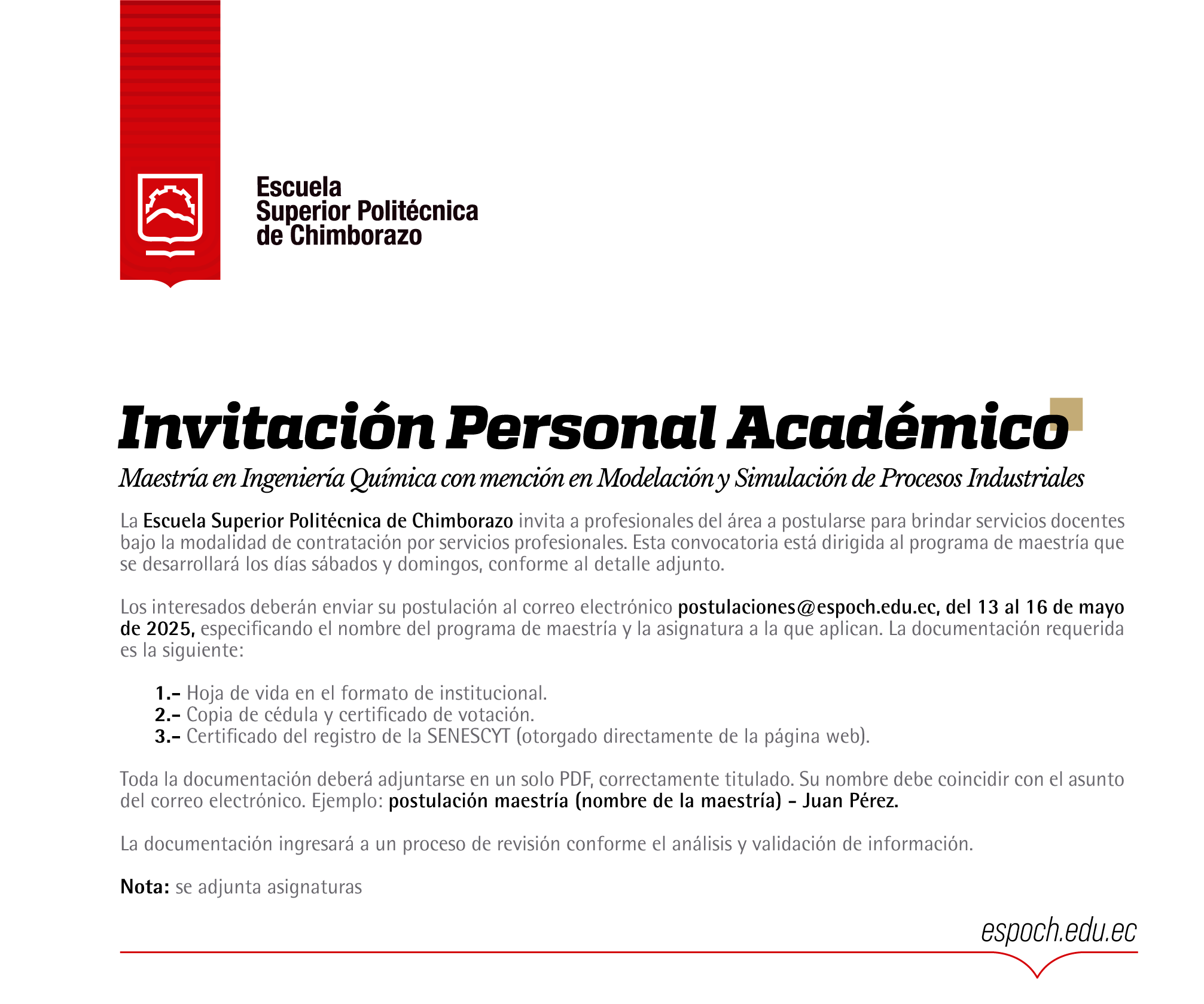 Escuela
Superior Politécnica
de Chimborazo

Invitación Personal Académico

Maestría en Ingeniería Química con mención en Modelación y Simulación de Procesos Industriales

La Escuela Superior Politécnica de Chimborazo invita a profesionales del área a postularse para brindar servicios docentes bajo la modalidad de contratación por servicios profesionales. Esta convocatoria está dirigida al programa de maestría que se desarrollará los días sábados y domingos, conforme al detalle adjunto.

Los interesados deberán enviar su postulación al correo electrónico postulaciones@espoch.edu.ec, del 13 al 16 de mayo de 2025, especificando el nombre del programa de maestría y la asignatura a la que aplican. La documentación requerida es la siguiente:

1.- Hoja de vida en el formato de institucional.
2.- Copia de cédula y certificado de votación.
3.- Certificado del registro de la SENESCYT (otorgado directamente de la página web).

Toda la documentación deberá adjuntarse en un solo PDF, correctamente titulado. Su nombre debe coincidir con el asunto del correo electrónico. Ejemplo: postulación maestría (nombre de la maestría) - Juan Pérez.

La documentación ingresará a un proceso de revisión conforme el análisis y validación de información.

Nota: se adjunta asignaturas

espoch.edu.ec